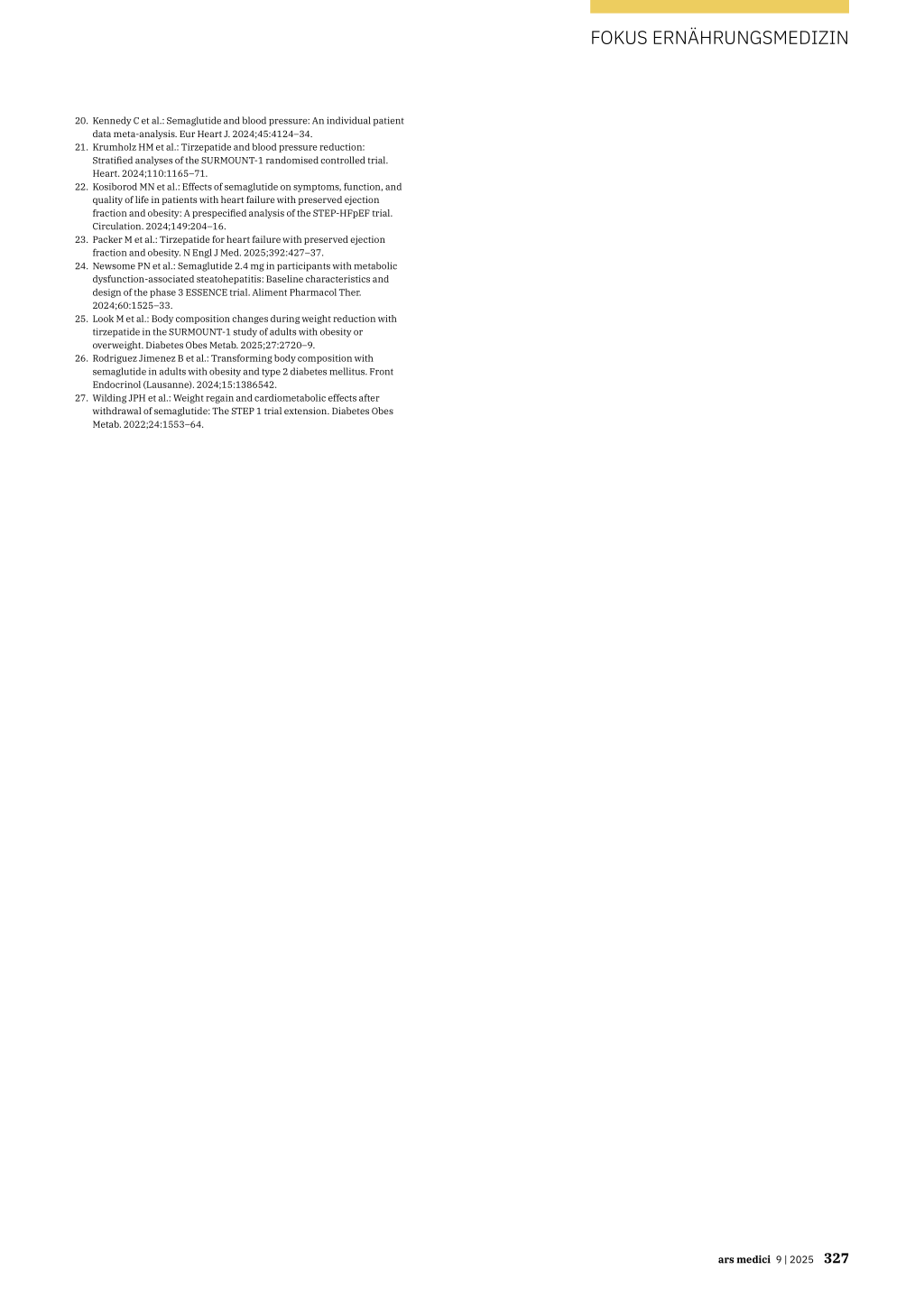 FOKUS ERNÄHRUNGSMEDIZIN

20. Kennedy C et al.: Semaglutide and blood pressure: An individual patient data meta-analysis. Eur Heart J. 2024;45:4124–34.
21. Krumholz HM et al.: Tirzepatide and blood pressure reduction: Stratified analyses of the SURMOUNT-1 randomised controlled trial. Heart. 2024;110:1165–71.
22. Kosiborod MN et al.: Effects of semaglutide on symptoms, function, and quality of life in patients with heart failure with preserved ejection fraction and obesity: A prespecified analysis of the STEP-HFpEF trial. Circulation. 2024;149:204–16.
23. Packer M et al.: Tirzepatide for heart failure with preserved ejection fraction and obesity. N Engl J Med. 2025;392:427–37.
24. Newsome PN et al.: Semaglutide 2.4 mg in participants with metabolic dysfunction-associated steatohepatitis: Baseline characteristics and design of the phase 3 ESSENCE trial. Aliment Pharmacol Ther. 2024;60:1525–33.
25. Look M et al.: Body composition changes during weight reduction with tirzepatide in the SURMOUNT-1 study of adults with obesity or overweight. Diabetes Obes Metab. 2025;27:2720–9.
26. Rodriguez Jimenez B et al.: Transforming body composition with semaglutide in adults with obesity and type 2 diabetes mellitus. Front Endocrinol (Lausanne). 2024;15:1386542.
27. Wilding JPH et al.: Weight regain and cardiometabolic effects after withdrawal of semaglutide: The STEP 1 trial extension. Diabetes Obes Metab. 2022;24:1553–64.

ars medici 9 | 2025 327